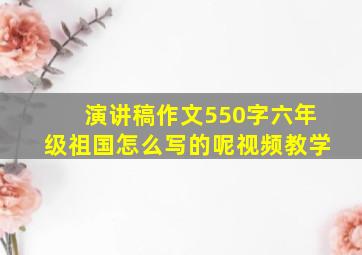 演讲稿作文550字六年级祖国怎么写的呢视频教学